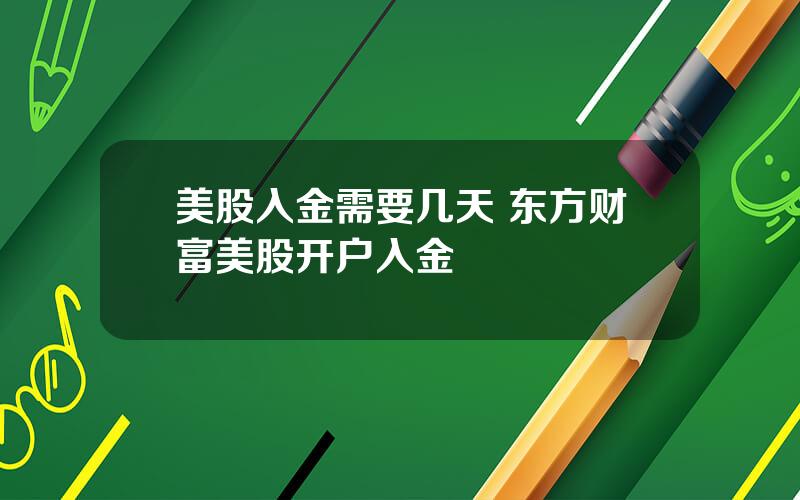 美股入金需要几天 东方财富美股开户入金